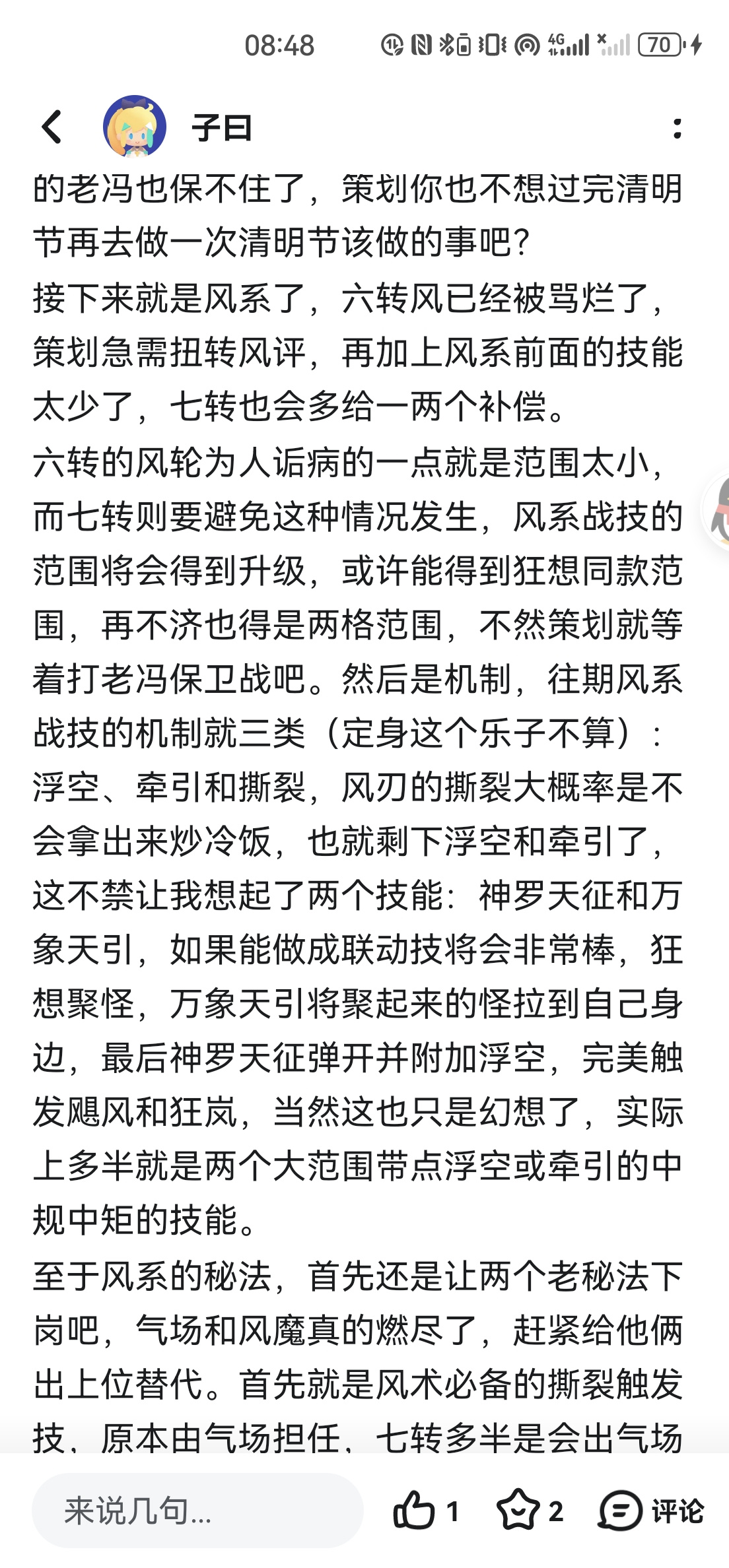 08:48 4G 70

子曰

的老冯也保不住了，策划你也不想过完清明节再去做一次清明节该做的事吧？
接下来就是风系了，六转风已经被骂烂了，策划急需扭转风评，再加上风系前面的技能太少了，七转也会多给一两个补偿。
六转的风轮为人诟病的一点就是范围太小，而七转则要避免这种情况发生，风系战技的范围将会得到升级，或许能得到狂想同款范围，再不济也得是两格范围，不然策划就等着打老冯保卫战吧。然后是机制，往期风系战技的机制就三类（定身这个乐子不算）：浮空、牵引和撕裂，风刃的撕裂大概率是不会拿出来炒冷饭，也就剩下浮空和牵引了，这不禁让我想起了两个技能：神罗天征和万象天引，如果能做成联动技将会非常棒，狂想聚怪，万象天引将聚起来的怪拉到自己身边，最后神罗天征弹开并附加浮空，完美触发飓风和狂岚，当然这也只是幻想了，实际上多半就是两个大范围带点浮空或牵引的中规中矩的技能。
至于风系的秘法，首先还是让两个老秘法下岗吧，气场和风魔真的燃尽了，赶紧给他俩出上位替代。首先就是风术必备的撕裂触发技，原本由气场担任，七转多半是会出气场

来说几句... 1 2 评论